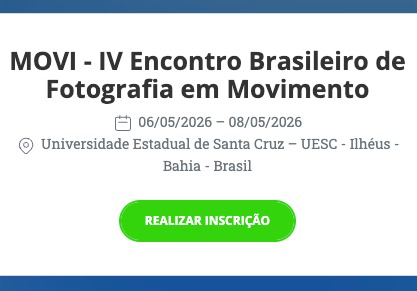 MOVI - IV Encontro Brasileiro de Fotografia em Movimento

06/05/2026 – 08/05/2026

Universidade Estadual de Santa Cruz – UESC - Ilhéus - Bahia - Brasil

REALIZAR INSCRIÇÃO